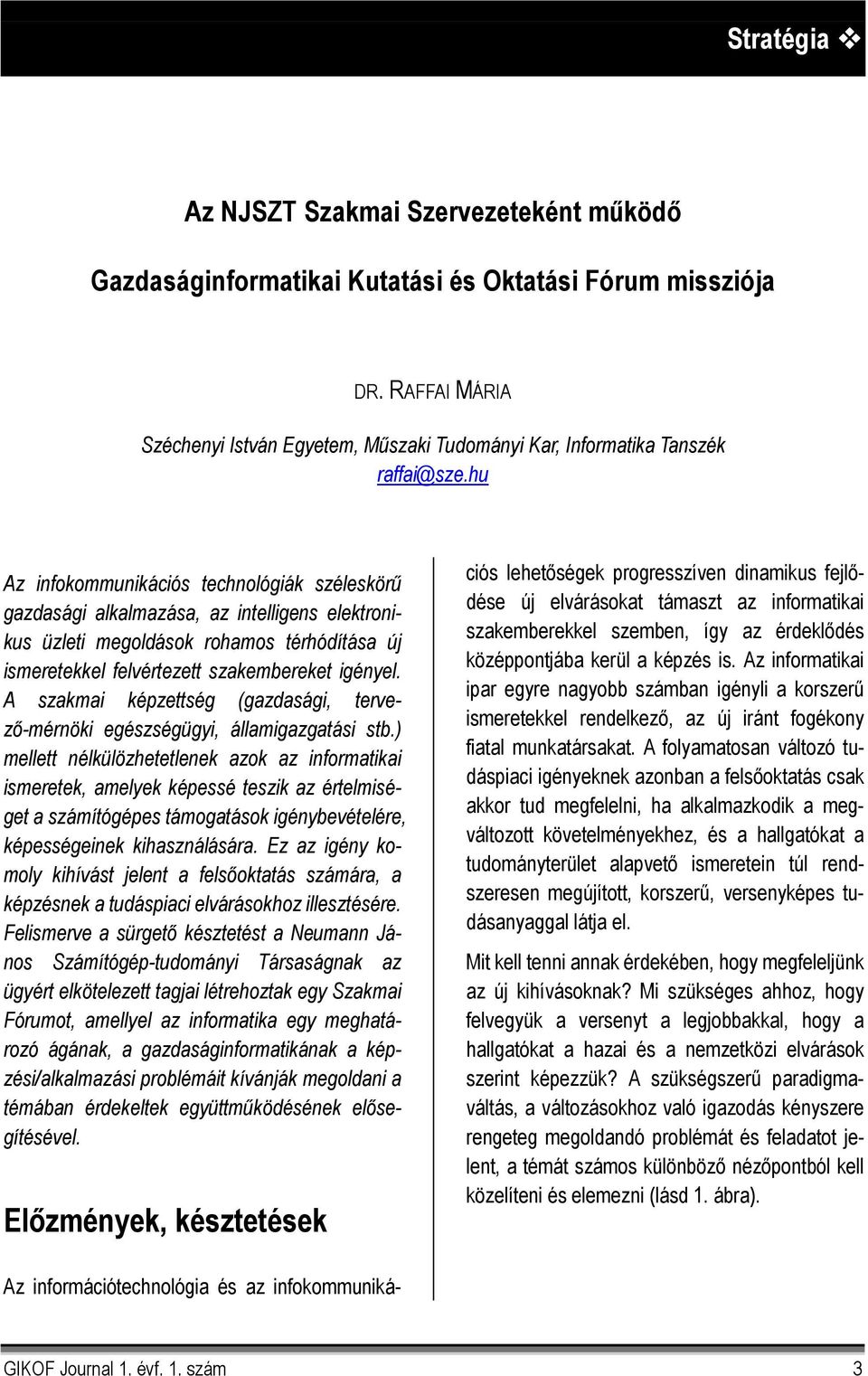 Stratégia ❖

Az NJSZT Szakmai Szervezeteként működő

Gazdaságinformatikai Kutatási és Oktatási Fórum missziója

DR. RAFFAI MÁRIA

Széchenyi István Egyetem, Műszaki Tudományi Kar, Informatika Tanszék

raffai@sze.hu

Az infokommunikációs technológiák széleskörű gazdasági alkalmazása, az intelligens elektronikus üzleti megoldások rohamos térhódítása új ismeretekkel felvértezett szakembereket igényel. A szakmai képzettség (gazdasági, tervező-mérnöki egészségügyi, államigazgatási stb.) mellett nélkülözhetetlenek azok az informatikai ismeretek, amelyek képessé teszik az értelmiséget a számítógépes támogatások igénybevételére, képességeinek kihasználására. Ez az igény komoly kihívást jelent a felsőoktatás számára, a képzésnek a tudáspiaci elvárásokhoz illesztésére. Felismerve a sürgető késztetést a Neumann János Számítógép-tudományi Társaságnak az ügyért elkötelezett tagjai létrehoztak egy Szakmai Fórumot, amellyel az informatika egy meghatározó ágának, a gazdaságinformatikának a képzési/alkalmazási problémáit kívánják megoldani a témában érdekeltek együttműködésének elősegítésével.

Előzmények, késztetések

Az információtechnológia és az infokommunikációs lehetőségek progresszíven dinamikus fejlődése új elvárásokat támaszt az informatikai szakemberekkel szemben, így az érdeklődés középpontjába kerül a képzés is. Az informatikai ipar egyre nagyobb számban igényli a korszerű ismeretekkel rendelkező, az új iránt fogékony fiatal munkatársakat. A folyamatosan változó tudáspiaci igényeknek azonban a felsőoktatás csak akkor tud megfelelni, ha alkalmazkodik a megváltozott követelményekhez, és a hallgatókat a tudományterület alapvető ismeretein túl rendszeresen megújított, korszerű, versenyképes tudásanyaggal látja el.

Mit kell tenni annak érdekében, hogy megfeleljünk az új kihívásoknak? Mi szükséges ahhoz, hogy felvegyük a versenyt a legjobbakkal, hogy a hallgatókat a hazai és a nemzetközi elvárások szerint képezzük? A szükségszerű paradigmaváltás, a változásokhoz való igazodás kényszere rengeteg megoldandó problémát és feladatot jelent, a témát számos különböző nézőpontból kell közelíteni és elemezni (lásd 1. ábra).

GIKOF Journal 1. évf. 1. szám 3